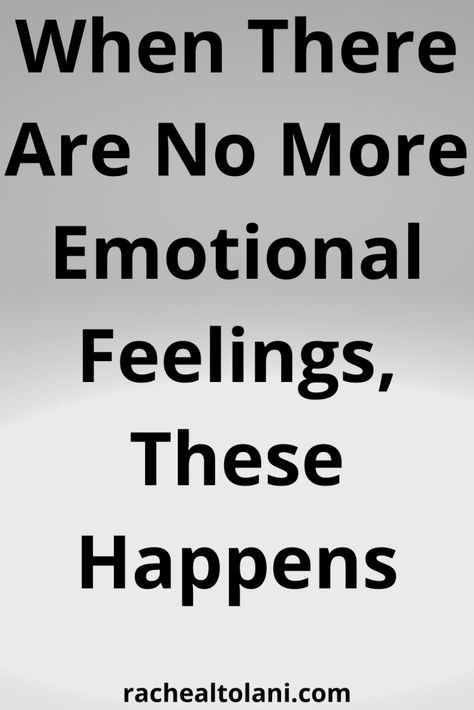 When There Are No More Emotional Feelings, These Happens

rachealtolani.com